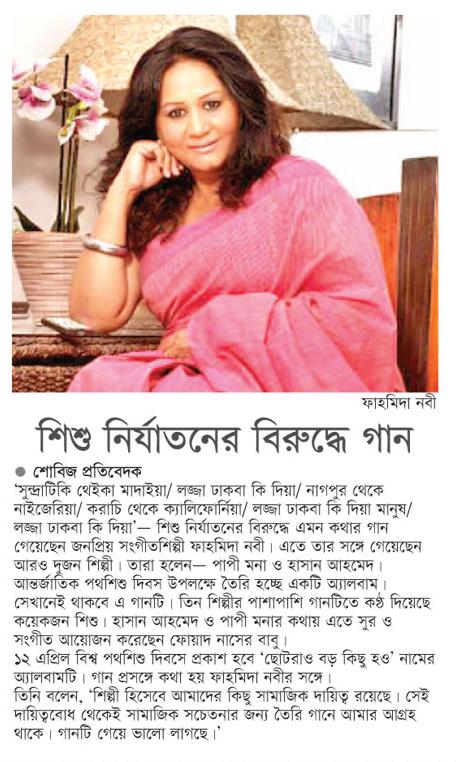 ফাহমিদা নবী

শিশু নির্যাতনের বিরুদ্ধে গান

● শোবিজ প্রতিবেদক
'সুন্দ্রাটিকি থেইকা মাদাইয়া/ লজ্জা ঢাকবা কি দিয়া/ নাগপুর থেকে নাইজেরিয়া/ করাচি থেকে ক্যালিফোর্নিয়া/ লজ্জা ঢাকবা কি দিয়া মানুষ/ লজ্জা ঢাকবা কি দিয়া'— শিশু নির্যাতনের বিরুদ্ধে এমন কথার গান গেয়েছেন জনপ্রিয় সংগীতশিল্পী ফাহমিদা নবী। এতে তার সঙ্গে গেয়েছেন আরও দুজন শিল্পী। তারা হলেন— পাপী মনা ও হাসান আহমেদ। আন্তর্জাতিক পথশিশু দিবস উপলক্ষে তৈরি হচ্ছে একটি অ্যালবাম। সেখানেই থাকবে এ গানটি। তিন শিল্পীর পাশাপাশি গানটিতে কণ্ঠ দিয়েছে কয়েকজন শিশু। হাসান আহমেদ ও পাপী মনার কথায় এতে সুর ও সংগীত আয়োজন করেছেন ফোয়াদ নাসের বাবু।
১২ এপ্রিল বিশ্ব পথশিশু দিবসে প্রকাশ হবে 'ছোটরাও বড় কিছু হও' নামের অ্যালবামটি। গান প্রসঙ্গে কথা হয় ফাহমিদা নবীর সঙ্গে।
তিনি বলেন, 'শিল্পী হিসেবে আমাদের কিছু সামাজিক দায়িত্ব রয়েছে। সেই দায়িত্ববোধ থেকেই সামাজিক সচেতনার জন্য তৈরি গানে আমার আগ্রহ থাকে। গানটি গেয়ে ভালো লাগছে।'